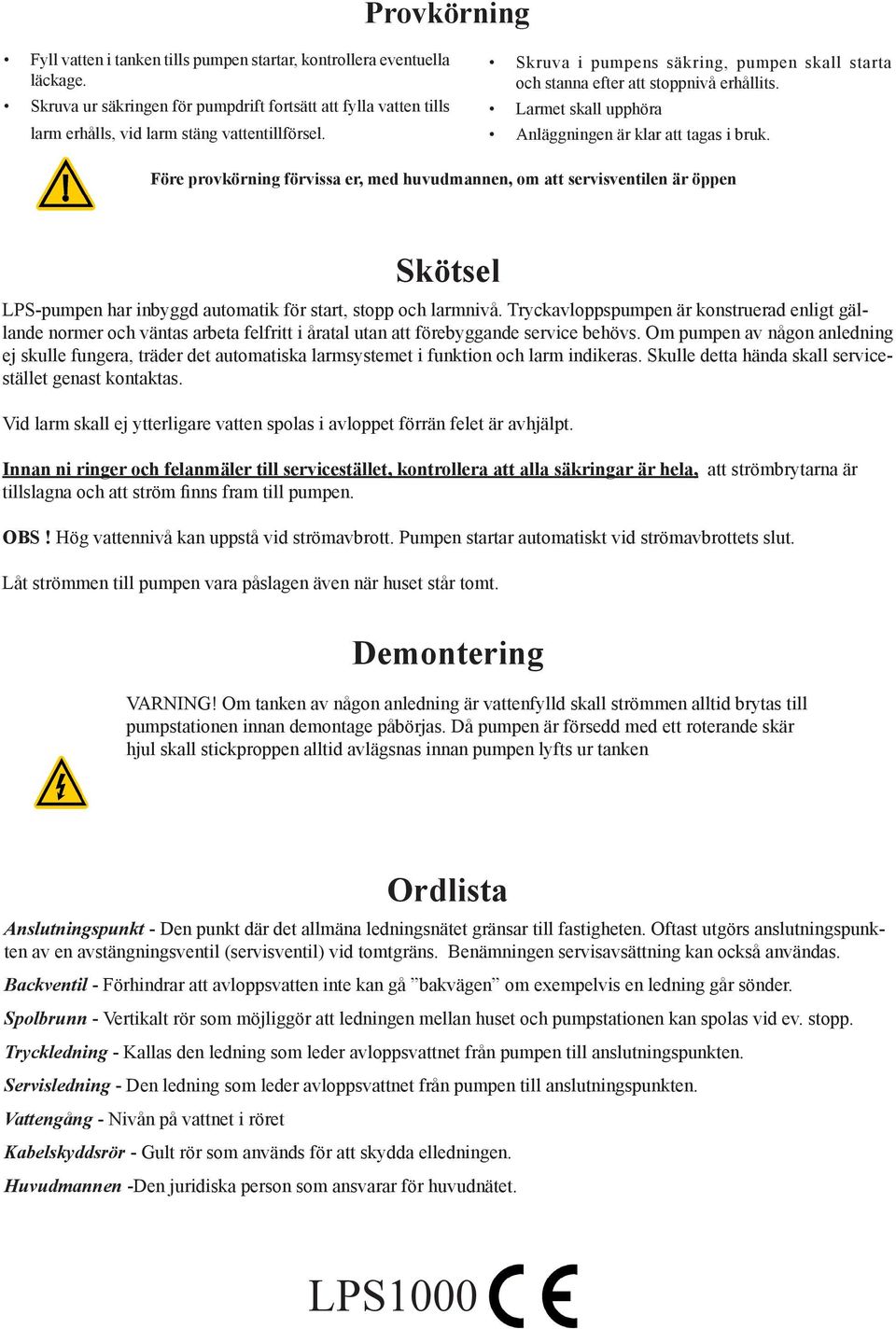 Provkörning

• Fyll vatten i tanken tills pumpen startar, kontrollera eventuella läckage.
• Skruva ur säkringen för pumpdrift fortsätt att fylla vatten tills larm erhålls, vid larm stäng vattentillförsel.

• Skruva i pumpens säkring, pumpen skall starta och stanna efter att stoppnivå erhållits.
• Larmet skall upphöra
• Anläggningen är klar att tagas i bruk.

Före provkörning förvissa er, med huvudmannen, om att servisventilen är öppen

Skötsel

LPS-pumpen har inbyggd automatik för start, stopp och larmnivå. Tryckavloppspumpen är konstruerad enligt gällande normer och väntas arbeta felfritt i åratal utan att förebyggande service behövs. Om pumpen av någon anledning ej skulle fungera, träder det automatiska larmsystemet i funktion och larm indikeras. Skulle detta hända skall servicestället genast kontaktas.

Vid larm skall ej ytterligare vatten spolas i avloppet förrän felet är avhjälpt.

Innan ni ringer och felanmäler till servicestället, kontrollera att alla säkringar är hela, att strömbrytarna är tillslagna och att ström finns fram till pumpen.

OBS ! Hög vattennivå kan uppstå vid strömavbrott. Pumpen startar automatiskt vid strömavbrottets slut.

Låt strömmen till pumpen vara påslagen även när huset står tomt.

Demontering

VARNING! Om tanken av någon anledning är vattenfylld skall strömmen alltid brytas till pumpstationen innan demontage påbörjas. Då pumpen är försedd med ett roterande skär hjul skall stickproppen alltid avlägsnas innan pumpen lyfts ur tanken

Ordlista

Anslutningspunkt - Den punkt där det allmäna ledningsnätet gränsar till fastigheten. Oftast utgörs anslutningspunkten av en avstängningsventil (servisventil) vid tomtgräns. Benämningen servisavsättning kan också användas.

Backventil - Förhindrar att avloppsvatten inte kan gå ”bakvägen” om exempelvis en ledning går sönder.

Spolbrunn - Vertikalt rör som möjliggör att ledningen mellan huset och pumpstationen kan spolas vid ev. stopp.

Tryckledning - Kallas den ledning som leder avloppsvattnet från pumpen till anslutningspunkten.

Servisledning - Den ledning som leder avloppsvattnet från pumpen till anslutningspunkten.

Vattengång - Nivån på vattnet i röret

Kabelskyddsrör - Gult rör som används för att skydda elledningen.

Huvudmannen -Den juridiska person som ansvarar för huvudnätet.

LPS1000 CE